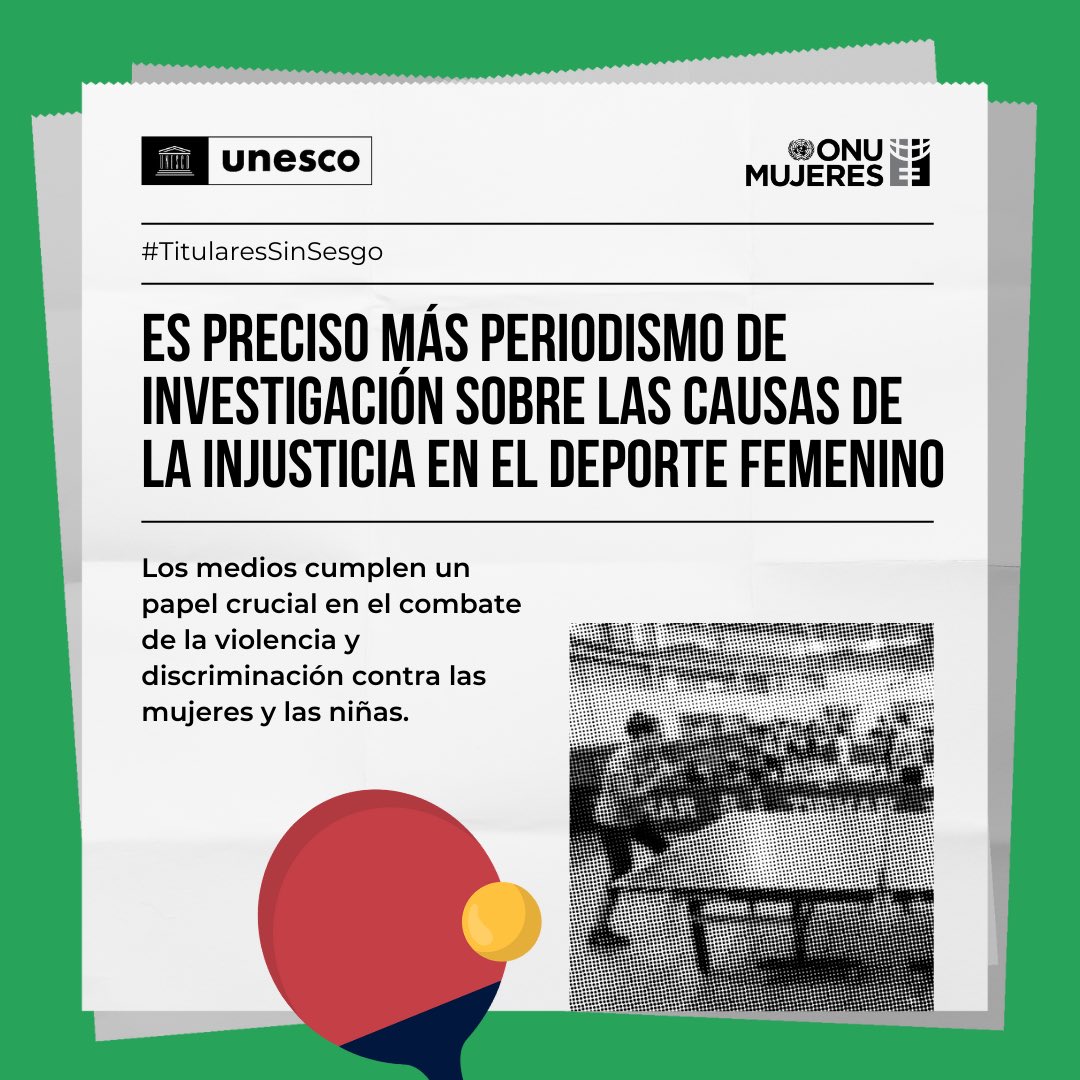 unesco

ONU MUJERES

#TitularesSinSesgo

ES PRECISO MÁS PERIODISMO DE INVESTIGACIÓN SOBRE LAS CAUSAS DE LA INJUSTICIA EN EL DEPORTE FEMENINO

Los medios cumplen un papel crucial en el combate de la violencia y discriminación contra las mujeres y las niñas.